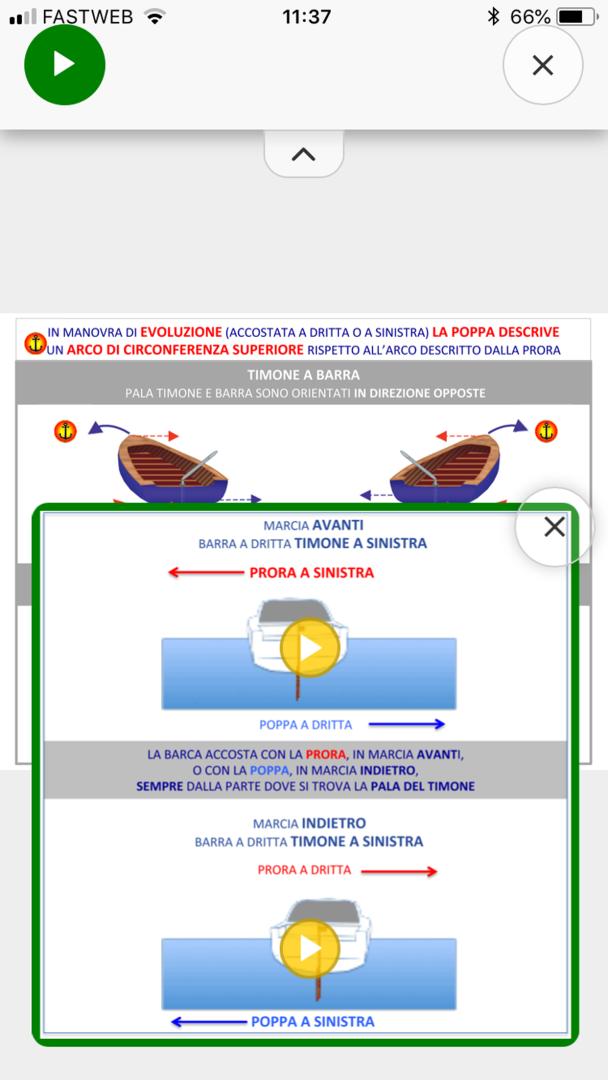 FASTWEB 11:37 66%

IN MANOVRA DI EVOLUZIONE (ACCOSTATA A DRITTA O A SINISTRA) LA POPPA DESCRIVE UN ARCO DI CIRCONFERENZA SUPERIORE RISPETTO ALL'ARCO DESCRITTO DALLA PRORA

TIMONE A BARRA
PALA TIMONE E BARRA SONO ORIENTATI IN DIREZIONE OPPOSTE

MARCIA AVANTI
BARRA A DRITTA TIMONE A SINISTRA

PRORA A SINISTRA

POPPA A DRITTA

LA BARCA ACCOSTA CON LA PRORA, IN MARCIA AVANTI,
O CON LA POPPA, IN MARCIA INDIETRO,
SEMPRE DALLA PARTE DOVE SI TROVA LA PALA DEL TIMONE

MARCIA INDIETRO
BARRA A DRITTA TIMONE A SINISTRA

PRORA A DRITTA

POPPA A SINISTRA